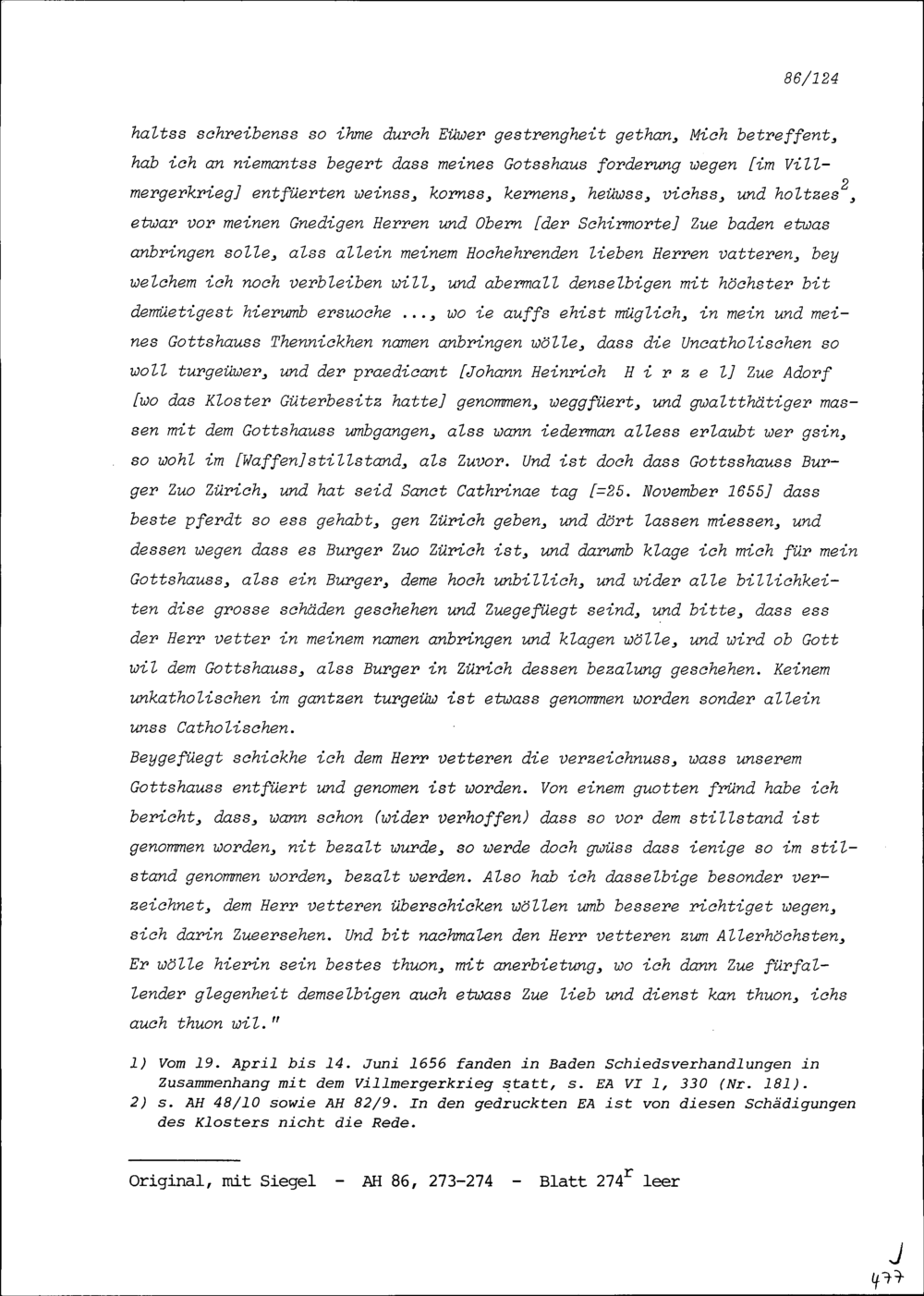 86/124

haltss schreibenss so ihme durch Eüwer gestrengheit gethan, Mich betreffent, hab ich an niemantss begert dass meines Gotsshaus forderung wegen [im Villmergerkrieg] entfüerten weinss, kornss, kernens, heüwss, vichss, und holtzes$^{2}$, etwar vor meinen Gnedigen Herren und Obern [der Schirmorte] Zue baden etwas anbringen solle, alss allein meinem Hochehrenden lieben Herren vatteren, bey welchem ich noch verbleiben will, und abermall denselbigen mit höchster bit demüetigest hierumb ersuoche ..., wo ie auffs ehist müglich, in mein und meines Gottshauss Thennickhen namen anbringen wölle, dass die Uncatholischen so woll turgeüwer, und der praedicant [Johann Heinrich H i r z e l] Zue Adorf [wo das Kloster Güterbesitz hatte] genommen, weggfüert, und gwaltthätiger massen mit dem Gottshauss umbgangen, alss wann iederman alless erlaubt wer gsin, so wohl im [Waffen]stillstand, als Zuvor. Und ist doch dass Gottsshauss Burger Zuo Zürich, und hat seid Sanct Cathrinae tag [=25. November 1655] dass beste pferdt so ess gehabt, gen Zürich geben, und dört lassen miessen, und dessen wegen dass es Burger Zuo Zürich ist, und darumb klage ich mich für mein Gottshauss, alss ein Burger, deme hoch unbillich, und wider alle billichkeiten dise grosse schäden geschehen und Zuegefüegt seind, und bitte, dass ess der Herr vetter in meinem namen anbringen und klagen wölle, und wird ob Gott wil dem Gottshauss, alss Burger in Zürich dessen bezalung geschehen. Keinem unkatholischen im gantzen turgeüw ist etwass genommen worden sonder allein unss Catholischen.

Beygefüegt schickhe ich dem Herr vetteren die verzeichnuss, wass unserem Gottshauss entfüert und genomen ist worden. Von einem guotten fründ habe ich bericht, dass, wann schon (wider verhoffen) dass so vor dem stillstand ist genommen worden, nit bezalt wurde, so werde doch gwüss dass ienige so im stilstand genommen worden, bezalt werden. Also hab ich dasselbige besonder verzeichnet, dem Herr vetteren überschicken wöllen umb bessere richtiget wegen, sich darin Zueersehen. Und bit nachmalen den Herr vetteren zum Allerhöchsten, Er wölle hierin sein bestes thuon, mit anerbietung, wo ich dann Zue fürfallender glegenheit demselbigen auch etwass Zue lieb und dienst kan thuon, ichs auch thuon wil."

1) Vom 19. April bis 14. Juni 1656 fanden in Baden Schiedsverhandlungen in Zusammenhang mit dem Villmergerkrieg statt, s. EA VI 1, 330 (Nr. 181).
2) s. AH 48/10 sowie AH 82/9. In den gedruckten EA ist von diesen Schädigungen des Klosters nicht die Rede.

Original, mit Siegel - AH 86, 273-274 - Blatt 274$^{r}$ leer

J
477